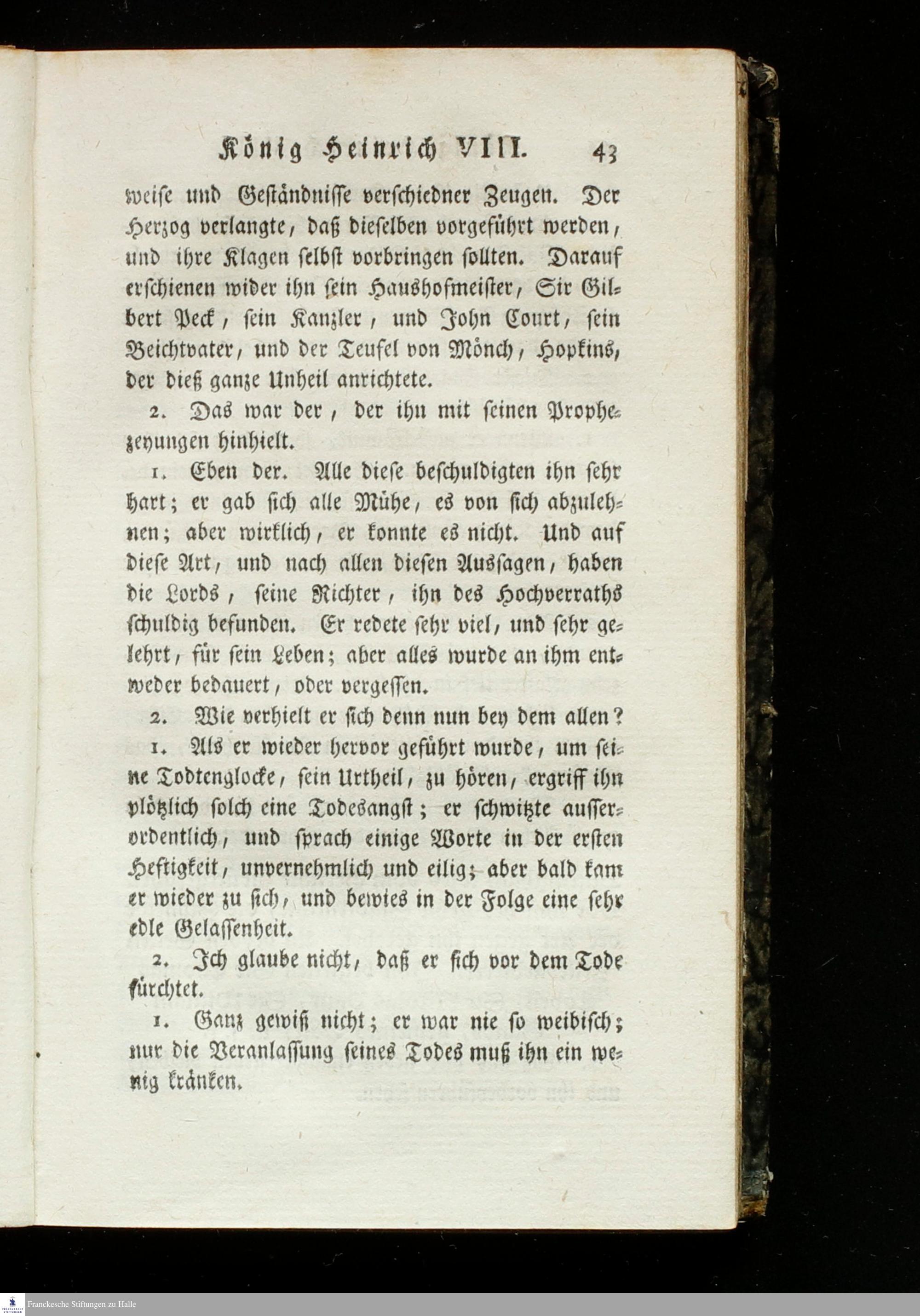 König Heinrich VIII. 43

weise und Geständnisse verschiedner Zeugen. Der Herzog verlangte, daß dieselben vorgeführt werden, und ihre Klagen selbst vorbringen sollten. Darauf erschienen wider ihn sein Haushofmeister, Sir Gilbert Peck, sein Kanzler, und John Court, sein Beichtvater, und der Teufel von Mönch, Hopkins, der dieß ganze Unheil anrichtete.

2. Das war der, der ihn mit seinen Prophezeyungen hinhielt.

1. Eben der. Alle diese beschuldigten ihn sehr hart; er gab sich alle Mühe, es von sich abzulehnen; aber wirklich, er konnte es nicht. Und auf diese Art, und nach allen diesen Aussagen, haben die Lords, seine Richter, ihn des Hochverraths schuldig befunden. Er redete sehr viel, und sehr gelehrt, für sein Leben; aber alles wurde an ihm entweder bedauert, oder vergessen.

2. Wie verhielt er sich denn nun bey dem allen?

1. Als er wieder hervor geführt wurde, um seine Todtenglocke, sein Urtheil, zu hören, ergriff ihn plötzlich solch eine Todesangst; er schwitzte ausserordentlich, und sprach einige Worte in der ersten Heftigkeit, unvernehmlich und eilig; aber bald kam er wieder zu sich, und bewies in der Folge eine sehr edle Gelassenheit.

2. Ich glaube nicht, daß er sich vor dem Tode fürchtet.

1. Ganz gewiß nicht; er war nie so weibisch; nur die Veranlassung seines Todes muß ihn ein wenig kränken.

Franckesche Stiftungen zu Halle